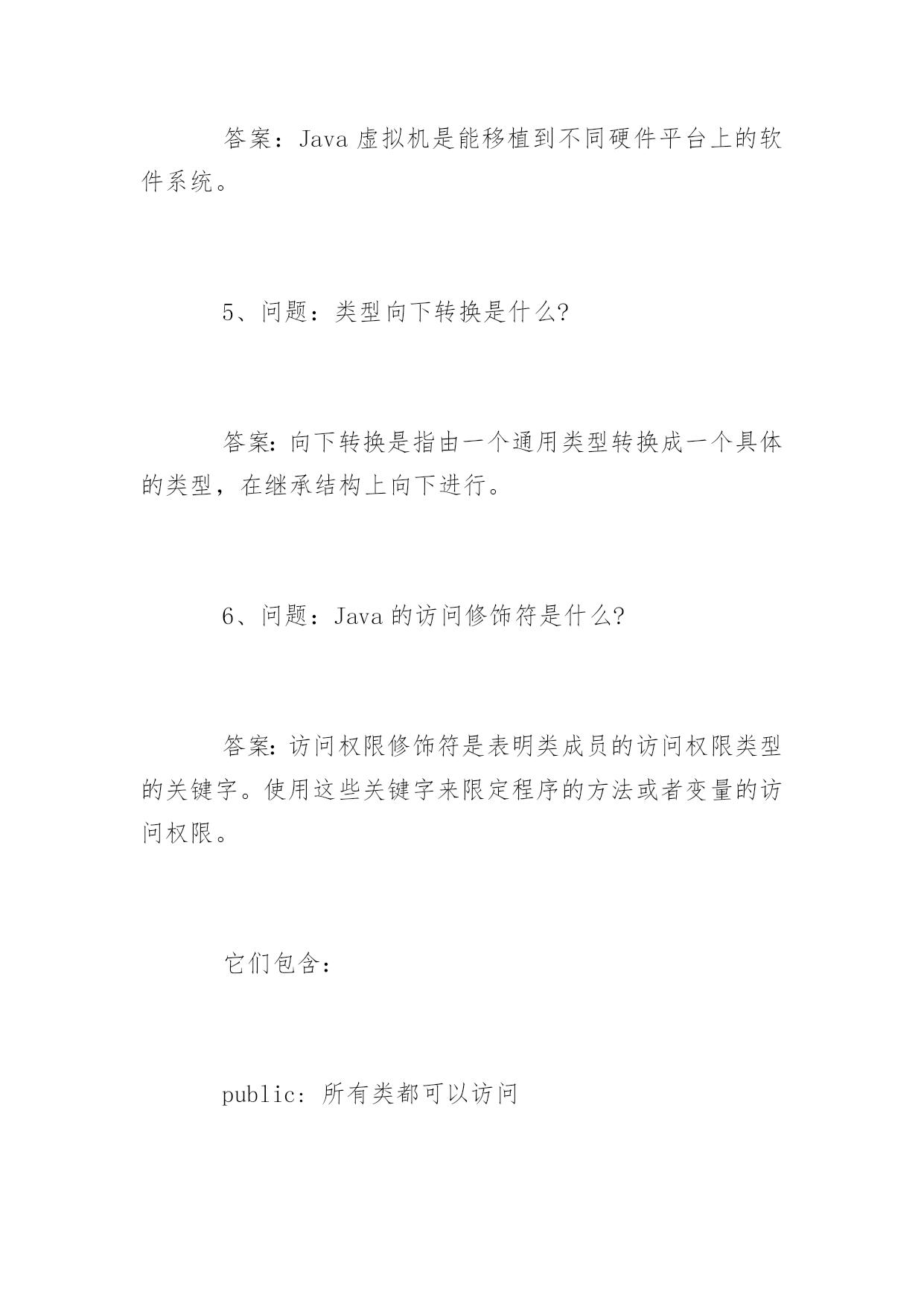 答案：Java 虚拟机是能移植到不同硬件平台上的软件系统。

5、问题：类型向下转换是什么?

答案:向下转换是指由一个通用类型转换成一个具体的类型，在继承结构上向下进行。

6、问题：Java 的访问修饰符是什么?

答案:访问权限修饰符是表明类成员的访问权限类型的关键字。使用这些关键字来限定程序的方法或者变量的访问权限。

它们包含：

public: 所有类都可以访问